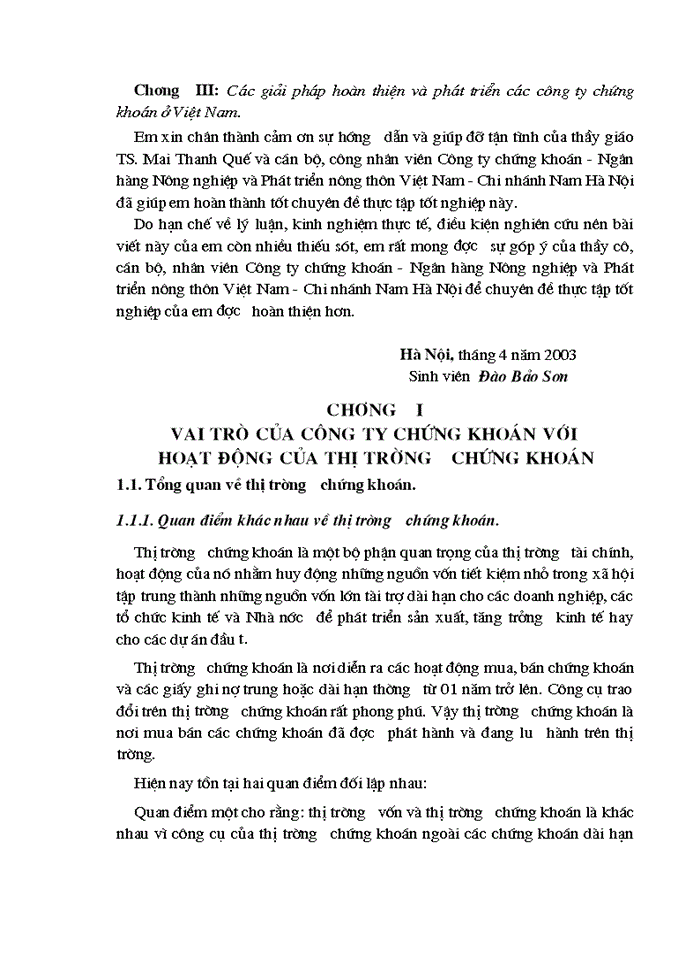 Chơng III: Các giải pháp hoàn thiện và phát triển các công ty chứng khoán ở Việt Nam.

Em xin chân thành cảm ơn sự hớng dẫn và giúp đỡ tận tình của thầy giáo TS. Mai Thanh Quế và cán bộ, công nhân viên Công ty chứng khoán - Ngân hàng Nông nghiệp và Phát triển nông thôn Việt Nam - Chi nhánh Nam Hà Nội đã giúp em hoàn thành tốt chuyên đề thực tập tốt nghiệp này.

Do hạn chế về lý luận, kinh nghiệm thực tế, điều kiện nghiên cứu nên bài viết này của em còn nhiều thiếu sót, em rất mong đợc sự góp ý của thầy cô, cán bộ, nhân viên Công ty chứng khoán - Ngân hàng Nông nghiệp và Phát triển nông thôn Việt Nam - Chi nhánh Nam Hà Nội để chuyên đề thực tập tốt nghiệp của em đợc hoàn thiện hơn.

Hà Nội, tháng 4 năm 2003
Sinh viên Đào Bảo Sơn

CHƠNG I
VAI TRÒ CỦA CÔNG TY CHỨNG KHOÁN VỚI HOẠT ĐỘNG CỦA THỊ TRỜNG CHỨNG KHOÁN

1.1. Tổng quan về thị trờng chứng khoán.

1.1.1. Quan điểm khác nhau về thị trờng chứng khoán.

Thị trờng chứng khoán là một bộ phận quan trọng của thị trờng tài chính, hoạt động của nó nhằm huy động những nguồn vốn tiết kiệm nhỏ trong xã hội tập trung thành những nguồn vốn lớn tài trợ dài hạn cho các doanh nghiệp, các tổ chức kinh tế và Nhà nớc để phát triển sản xuất, tăng trởng kinh tế hay cho các dự án đầu t.

Thị trờng chứng khoán là nơi diễn ra các hoạt động mua, bán chứng khoán và các giấy ghi nợ trung hoặc dài hạn thờng từ 01 năm trở lên. Công cụ trao đổi trên thị trờng chứng khoán rất phong phú. Vậy thị trờng chứng khoán là nơi mua bán các chứng khoán đã đợc phát hành và đang lu hành trên thị trờng.

Hiện nay tồn tại hai quan điểm đối lập nhau:

Quan điểm một cho rằng: thị trờng vốn và thị trờng chứng khoán là khác nhau vì công cụ của thị trờng chứng khoán ngoài các chứng khoán dài hạn